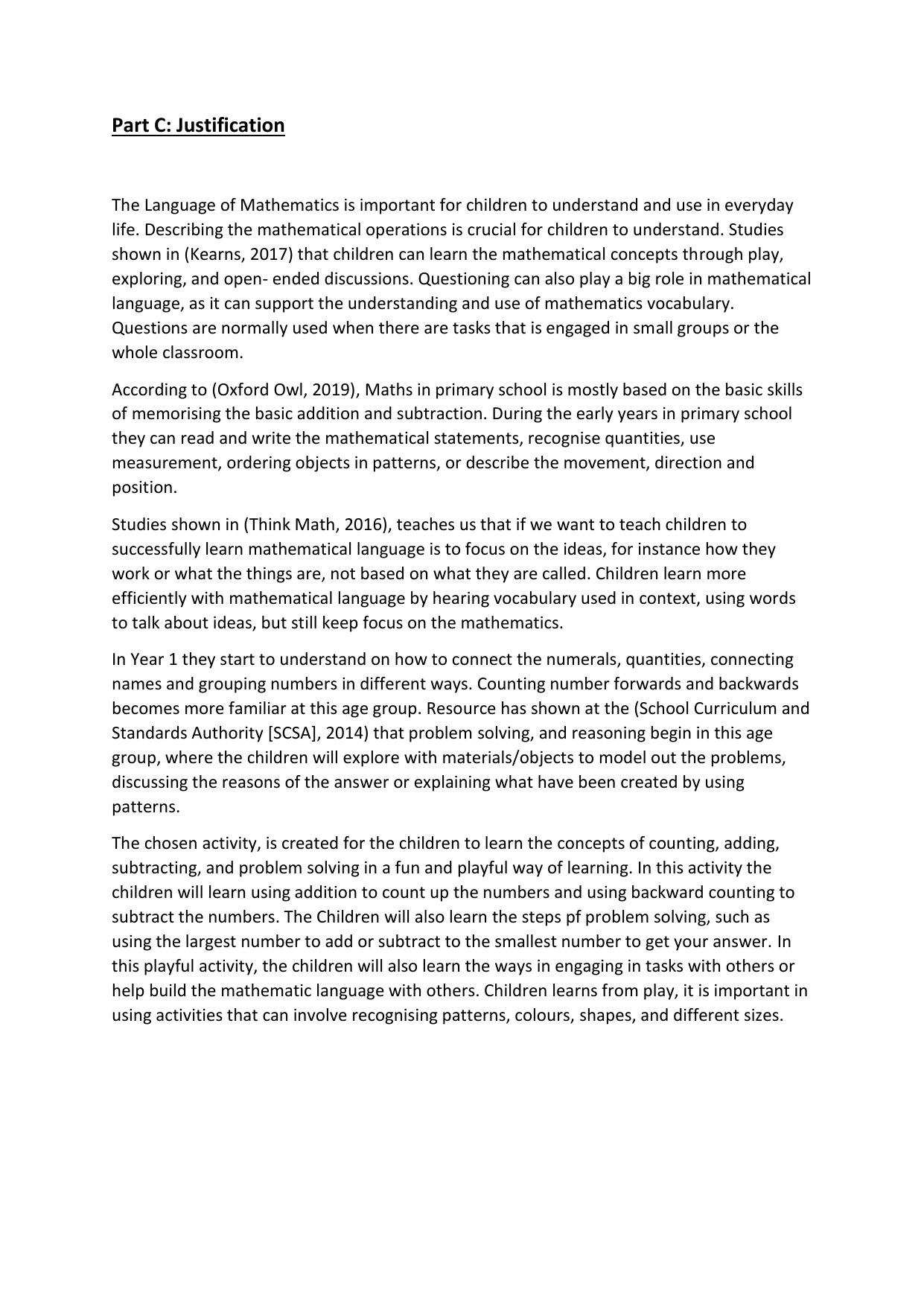 Part C: Justification

The Language of Mathematics is important for children to understand and use in everyday life. Describing the mathematical operations is crucial for children to understand. Studies shown in (Kearns, 2017) that children can learn the mathematical concepts through play, exploring, and open- ended discussions. Questioning can also play a big role in mathematical language, as it can support the understanding and use of mathematics vocabulary. Questions are normally used when there are tasks that is engaged in small groups or the whole classroom.

According to (Oxford Owl, 2019), Maths in primary school is mostly based on the basic skills of memorising the basic addition and subtraction. During the early years in primary school they can read and write the mathematical statements, recognise quantities, use measurement, ordering objects in patterns, or describe the movement, direction and position.

Studies shown in (Think Math, 2016), teaches us that if we want to teach children to successfully learn mathematical language is to focus on the ideas, for instance how they work or what the things are, not based on what they are called. Children learn more efficiently with mathematical language by hearing vocabulary used in context, using words to talk about ideas, but still keep focus on the mathematics.

In Year 1 they start to understand on how to connect the numerals, quantities, connecting names and grouping numbers in different ways. Counting number forwards and backwards becomes more familiar at this age group. Resource has shown at the (School Curriculum and Standards Authority [SCSA], 2014) that problem solving, and reasoning begin in this age group, where the children will explore with materials/objects to model out the problems, discussing the reasons of the answer or explaining what have been created by using patterns.

The chosen activity, is created for the children to learn the concepts of counting, adding, subtracting, and problem solving in a fun and playful way of learning. In this activity the children will learn using addition to count up the numbers and using backward counting to subtract the numbers. The Children will also learn the steps pf problem solving, such as using the largest number to add or subtract to the smallest number to get your answer. In this playful activity, the children will also learn the ways in engaging in tasks with others or help build the mathematic language with others. Children learns from play, it is important in using activities that can involve recognising patterns, colours, shapes, and different sizes.